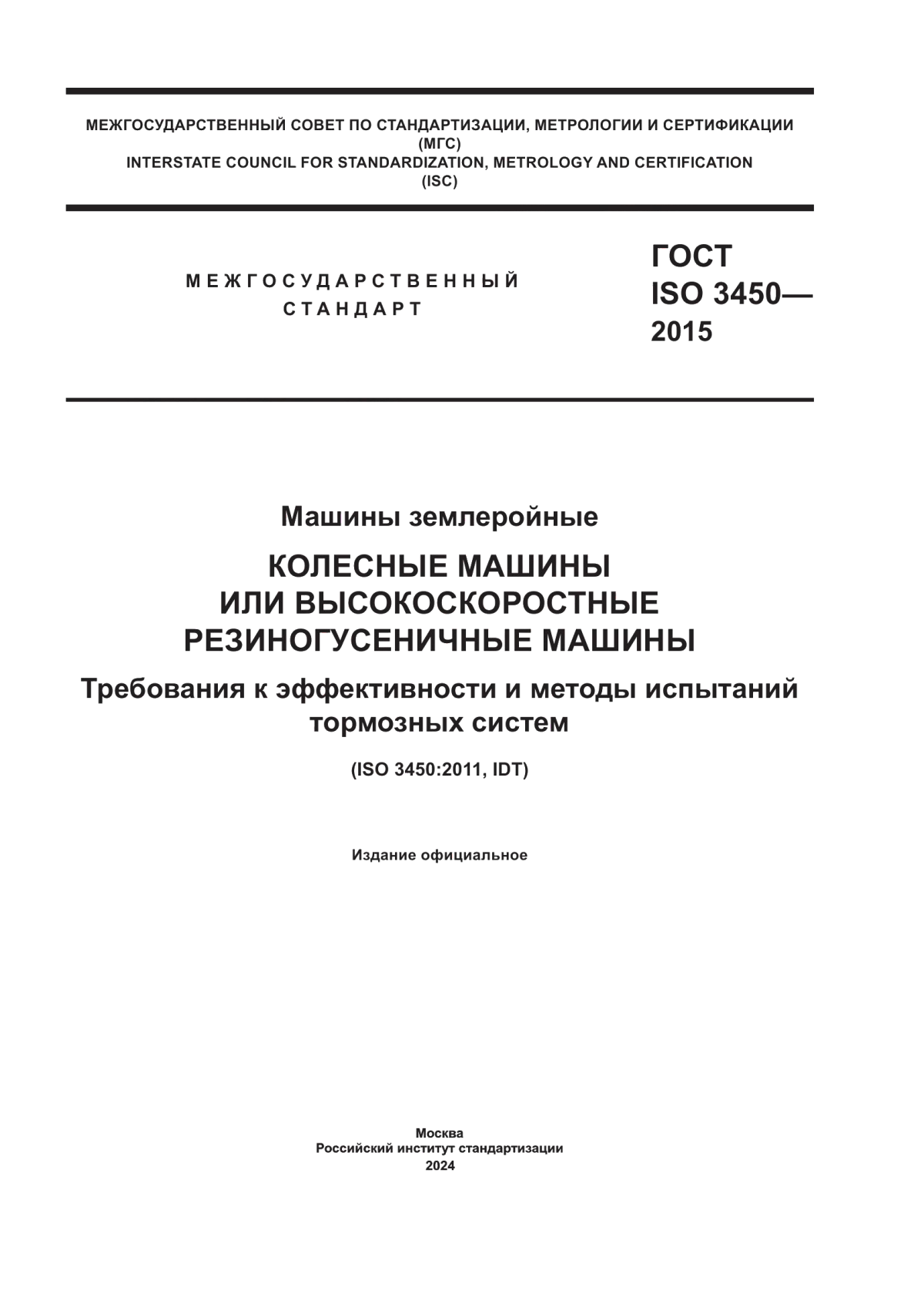 МЕЖГОСУДАРСТВЕННЫЙ СОВЕТ ПО СТАНДАРТИЗАЦИИ, МЕТРОЛОГИИ И СЕРТИФИКАЦИИ (МГС)
INTERSTATE COUNCIL FOR STANDARDIZATION, METROLOGY AND CERTIFICATION (ISC)

МЕЖГОСУДАРСТВЕННЫЙ СТАНДАРТ

ГОСТ ISO 3450— 2015

Машины землеройные

КОЛЕСНЫЕ МАШИНЫ ИЛИ ВЫСОКОСКОРОСТНЫЕ РЕЗИНОГУСЕНИЧНЫЕ МАШИНЫ

Требования к эффективности и методы испытаний тормозных систем

(ISO 3450:2011, IDT)

Издание официальное

Москва
Российский институт стандартизации
2024